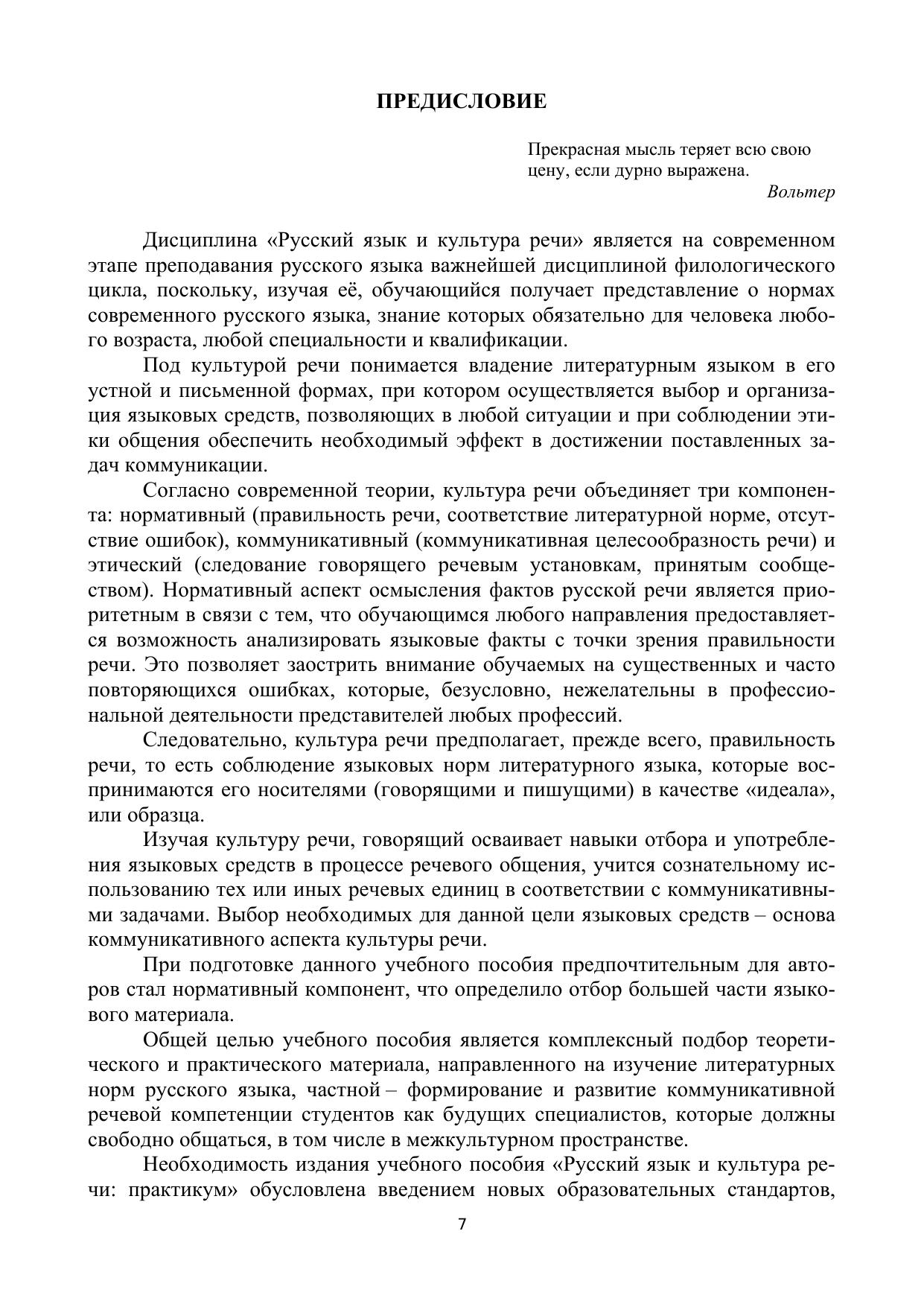 ПРЕДИСЛОВИЕ

Прекрасная мысль теряет всю свою цену, если дурно выражена.
Вольтер

Дисциплина «Русский язык и культура речи» является на современном этапе преподавания русского языка важнейшей дисциплиной филологического цикла, поскольку, изучая её, обучающийся получает представление о нормах современного русского языка, знание которых обязательно для человека любого возраста, любой специальности и квалификации.

Под культурой речи понимается владение литературным языком в его устной и письменной формах, при котором осуществляется выбор и организация языковых средств, позволяющих в любой ситуации и при соблюдении этики общения обеспечить необходимый эффект в достижении поставленных задач коммуникации.

Согласно современной теории, культура речи объединяет три компонента: нормативный (правильность речи, соответствие литературной норме, отсутствие ошибок), коммуникативный (коммуникативная целесообразность речи) и этический (следование говорящего речевым установкам, принятым сообществом). Нормативный аспект осмысления фактов русской речи является приоритетным в связи с тем, что обучающимся любого направления предоставляется возможность анализировать языковые факты с точки зрения правильности речи. Это позволяет заострить внимание обучаемых на существенных и часто повторяющихся ошибках, которые, безусловно, нежелательны в профессиональной деятельности представителей любых профессий.

Следовательно, культура речи предполагает, прежде всего, правильность речи, то есть соблюдение языковых норм литературного языка, которые воспринимаются его носителями (говорящими и пишущими) в качестве «идеала», или образца.

Изучая культуру речи, говорящий осваивает навыки отбора и употребления языковых средств в процессе речевого общения, учится сознательному использованию тех или иных речевых единиц в соответствии с коммуникативными задачами. Выбор необходимых для данной цели языковых средств – основа коммуникативного аспекта культуры речи.

При подготовке данного учебного пособия предпочтительным для авторов стал нормативный компонент, что определило отбор большей части языкового материала.

Общей целью учебного пособия является комплексный подбор теоретического и практического материала, направленного на изучение литературных норм русского языка, частной – формирование и развитие коммуникативной речевой компетенции студентов как будущих специалистов, которые должны свободно общаться, в том числе в межкультурном пространстве.

Необходимость издания учебного пособия «Русский язык и культура речи: практикум» обусловлена введением новых образовательных стандартов,

7